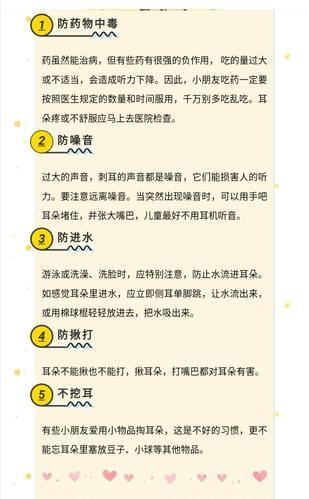 1 防药物中毒

药虽然能治病，但有些药有很强的负作用，吃的量过大或不适当，会造成听力下降。因此，小朋友吃药一定要按照医生规定的数量和时间服用，千万别多吃乱吃。耳朵疼或不舒服应马上去医院检查。

2 防噪音

过大的声音，刺耳的声音都是噪音，它们能损害人的听力。要注意远离噪音。当突然出现噪音时，可以用手吧耳朵堵住，并张大嘴巴，儿童最好不用耳机听音。

3 防进水

游泳或洗澡、洗脸时，应特别注意，防止水流进耳朵。如感觉耳朵里进水，应立即侧耳单脚跳，让水流出来，或用棉球棍轻轻放进去，把水吸出来。

4 防揪打

耳朵不能揪也不能打，揪耳朵，打嘴巴都对耳朵有害。

5 不挖耳

有些小朋友爱用小物品掏耳朵，这是不好的习惯，更不能忘耳朵里塞放豆子、小球等其他物品。